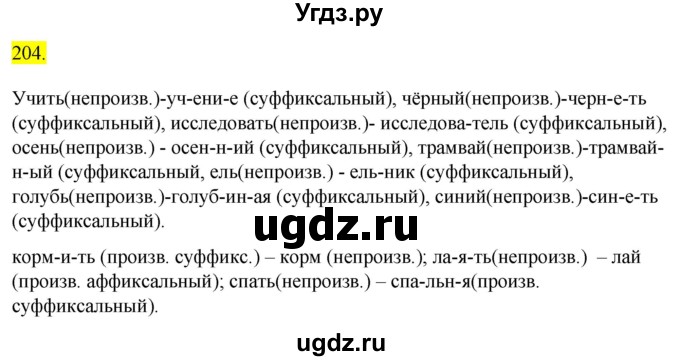 Угдз.ру

204.

Учить(непроизв.)-уч-ени-е (суффиксальный), чёрный(непроизв.)-черн-е-ть (суффиксальный), исследовать(непроизв.)- исследова-тель (суффиксальный), осень(непроизв.) - осен-н-ий (суффиксальный), трамвай(непроизв.)-трамвай-н-ый (суффиксальный, ель(непроизв.) - ель-ник (суффиксальный), голубь(непроизв.)-голуб-ин-ая (суффиксальный), синий(непроизв.)-син-е-ть (суффиксальный).

ugdz.ru

корм-и-ть (произв. суффикс.) – корм (непроизв.); ла-я-ть(непроизв.) – лай (произв. аффиксальный); спать(непроизв.) – спа-льн-я(произв. суффиксальный).

ugdz.ru